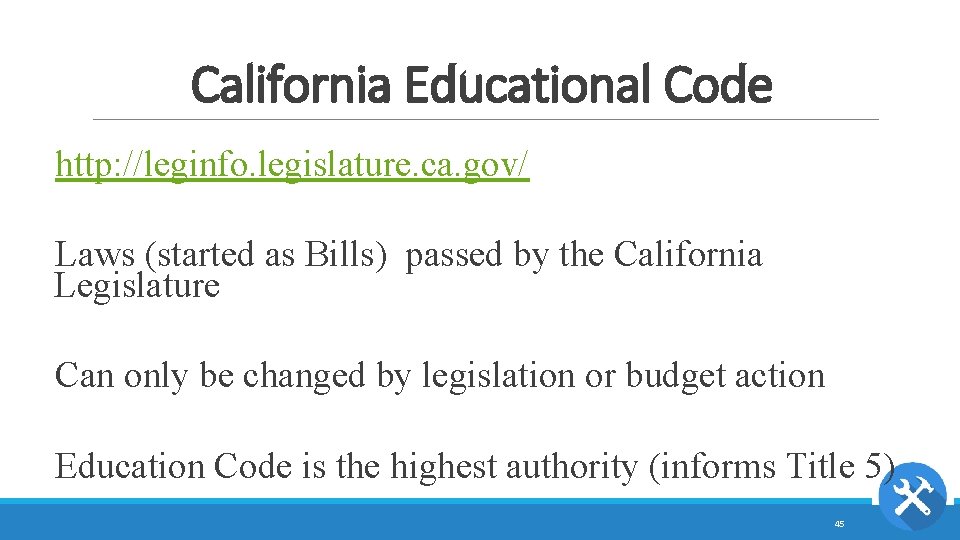 California Educational Code

http://leginfo.legislature.ca.gov/

Laws (started as Bills) passed by the California Legislature

Can only be changed by legislation or budget action

Education Code is the highest authority (informs Title 5)

45